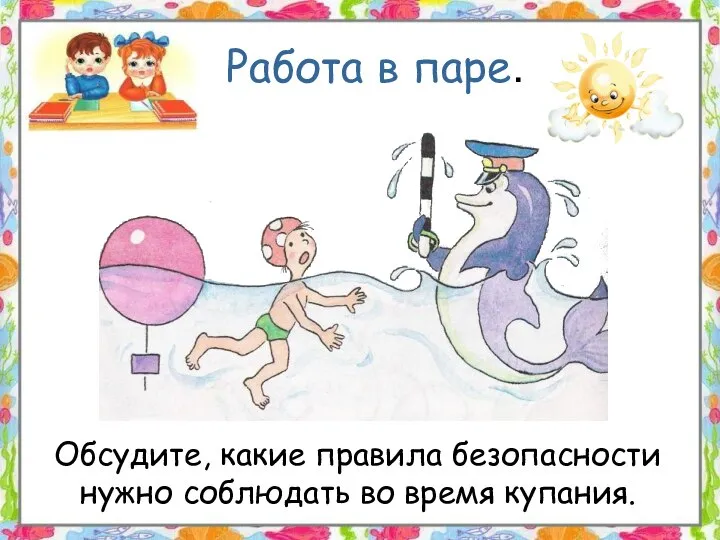 Работа в паре.

Обсудите, какие правила безопасности нужно соблюдать во время купания.